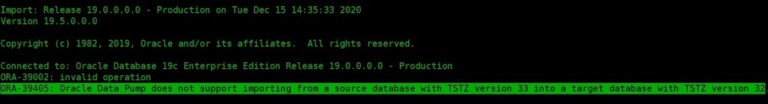 Import: Release 19.0.0.0.0 - Production on Tue Dec 15 14:35:33 2020
Version 19.5.0.0.0

Copyright (c) 1982, 2019, Oracle and/or its affiliates.  All rights reserved.

Connected to: Oracle Database 19c Enterprise Edition Release 19.0.0.0.0 - Production
ORA-39002: invalid operation
ORA-39405: Oracle Data Pump does not support importing from a source database with TSTZ version 33 into a target database with TSTZ version 32